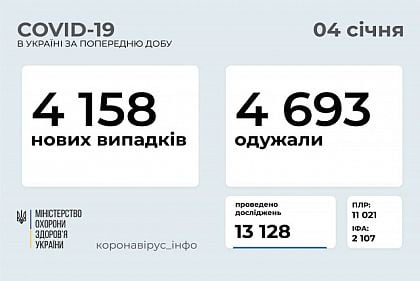 COVID-19
В УКРАЇНІ ЗА ПОПЕРЕДНЮ ДОБУ

04 січня

4 158
нових випадків

4 693
одужали

МІНІСТЕРСТВО ОХОРОНИ ЗДОРОВ'Я УКРАЇНИ

коронавірус_інфо

проведено досліджень
13 128

ПЛР:
11 021
ІФА:
2 107